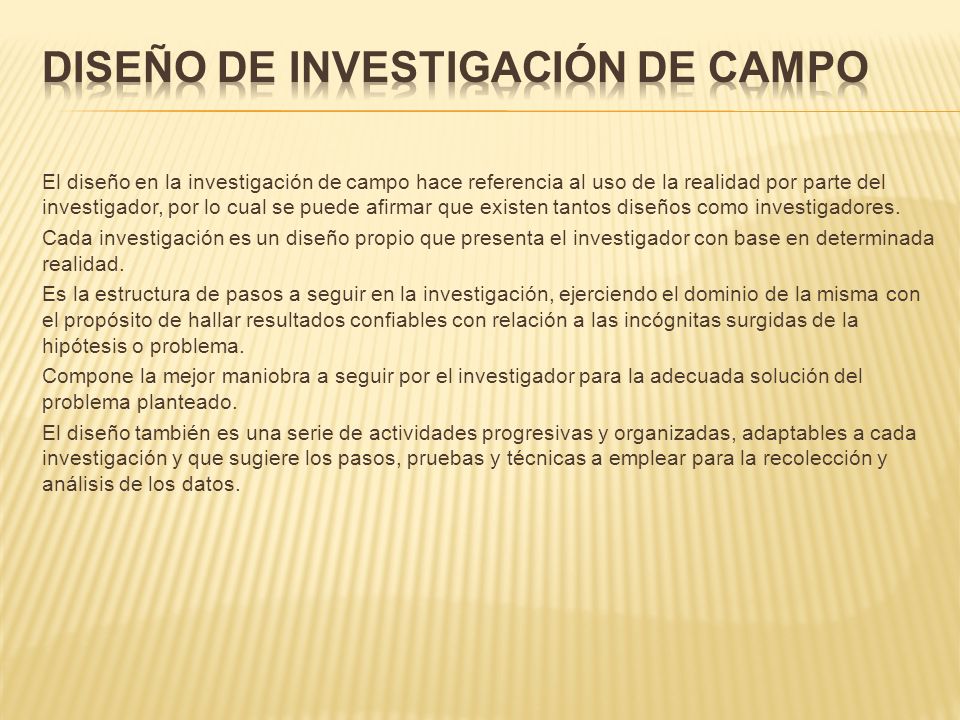 DISEÑO DE INVESTIGACIÓN DE CAMPO

El diseño en la investigación de campo hace referencia al uso de la realidad por parte del investigador, por lo cual se puede afirmar que existen tantos diseños como investigadores.

Cada investigación es un diseño propio que presenta el investigador con base en determinada realidad.

Es la estructura de pasos a seguir en la investigación, ejerciendo el dominio de la misma con el propósito de hallar resultados confiables con relación a las incógnitas surgidas de la hipótesis o problema.

Compone la mejor maniobra a seguir por el investigador para la adecuada solución del problema planteado.

El diseño también es una serie de actividades progresivas y organizadas, adaptables a cada investigación y que sugiere los pasos, pruebas y técnicas a emplear para la recolección y análisis de los datos.